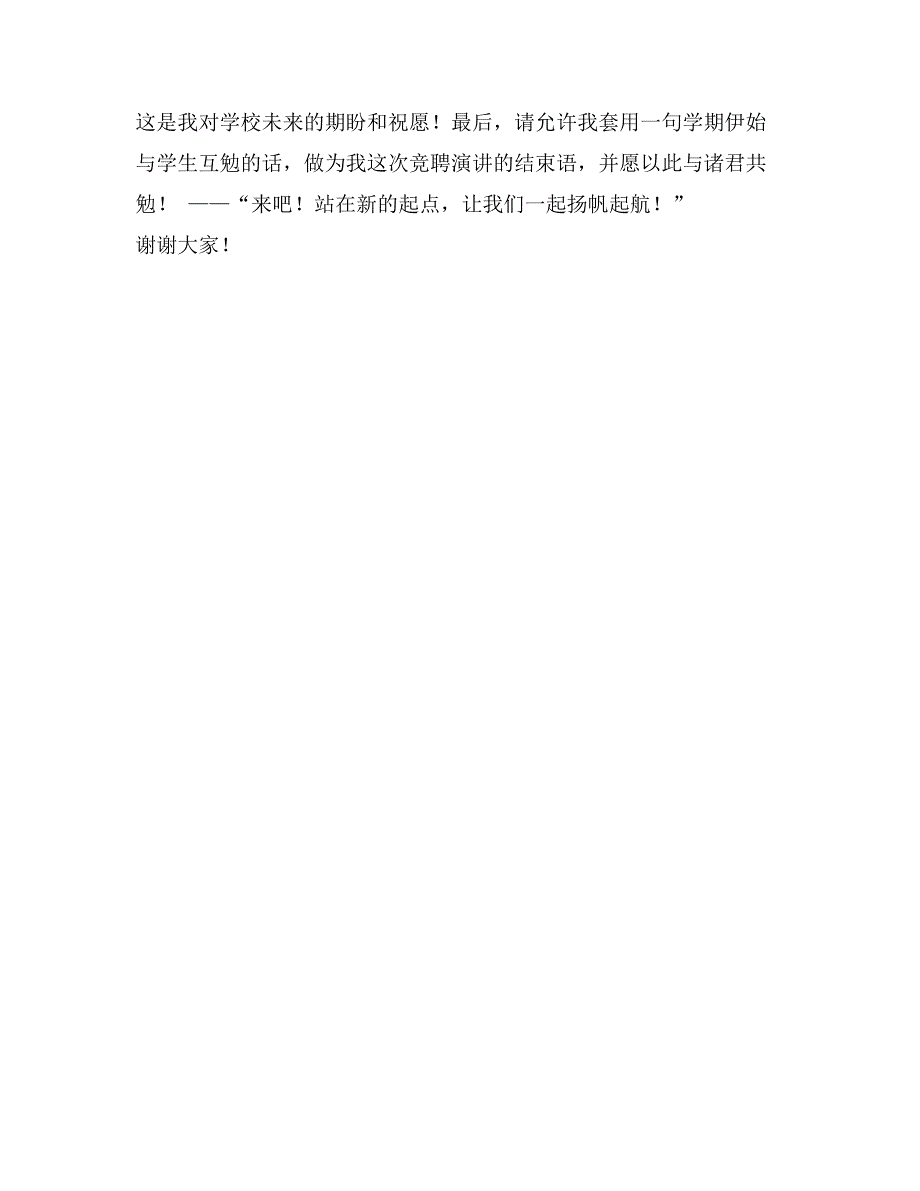 这是我对学校未来的期盼和祝愿！最后，请允许我套用一句学期伊始与学生互勉的话，做为我这次竞聘演讲的结束语，并愿以此与诸君共勉！ ——“来吧！站在新的起点，让我们一起扬帆起航！”

谢谢大家！